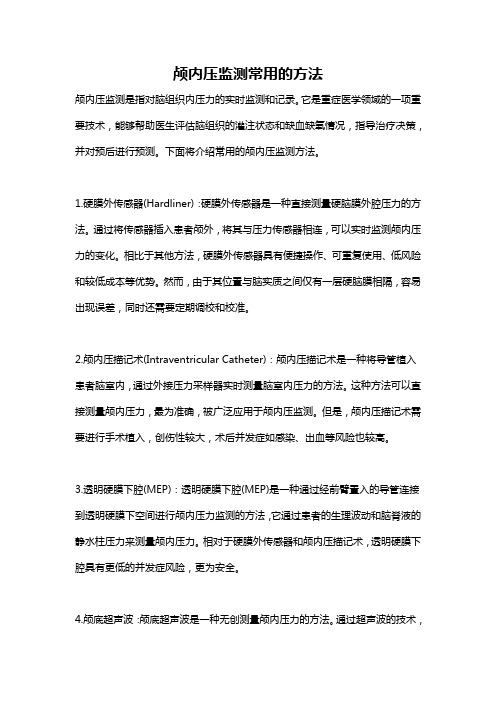 颅内压监测常用的方法

颅内压监测是指对脑组织内压力的实时监测和记录。它是重症医学领域的一项重要技术，能够帮助医生评估脑组织的灌注状态和缺血缺氧情况，指导治疗决策，并对预后进行预测。下面将介绍常用的颅内压监测方法。

1.硬膜外传感器(Hardliner)：硬膜外传感器是一种直接测量硬脑膜外腔压力的方法。通过将传感器插入患者颅外，将其与压力传感器相连，可以实时监测颅内压力的变化。相比于其他方法，硬膜外传感器具有便捷操作、可重复使用、低风险和较低成本等优势。然而，由于其位置与脑实质之间仅有一层硬脑膜相隔，容易出现误差，同时还需要定期调校和校准。

2.颅内压描记术(Intraventricular Catheter)：颅内压描记术是一种将导管植入患者脑室内，通过外接压力采样器实时测量脑室内压力的方法。这种方法可以直接测量颅内压力，最为准确，被广泛应用于颅内压监测。但是，颅内压描记术需要进行手术植入，创伤性较大，术后并发症如感染、出血等风险也较高。

3.透明硬膜下腔(MEP)：透明硬膜下腔(MEP)是一种通过经前臂置入的导管连接到透明硬膜下空间进行颅内压力监测的方法，它通过患者的生理波动和脑脊液的静水柱压力来测量颅内压力。相对于硬膜外传感器和颅内压描记术，透明硬膜下腔具有更低的并发症风险，更为安全。

4.颅底超声波：颅底超声波是一种无创测量颅内压力的方法。通过超声波的技术，